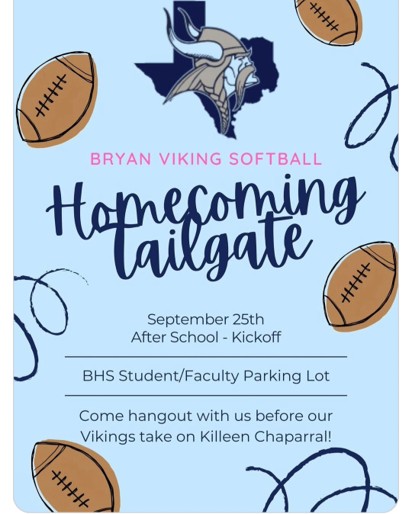 BRYAN VIKING SOFTBALL

Homecoming tailgate

September 25th
After School - Kickoff

BHS Student/Faculty Parking Lot

Come hangout with us before our Vikings take on Killeen Chaparral!